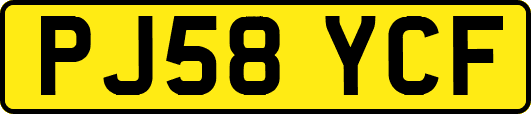 PJ58 YCF